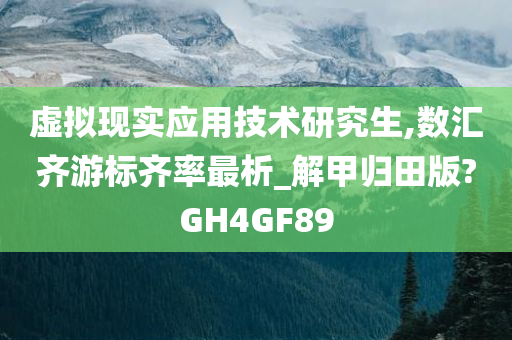 虚拟现实应用技术研究生,数汇齐游标齐率最析_解甲归田版?GH4GF89